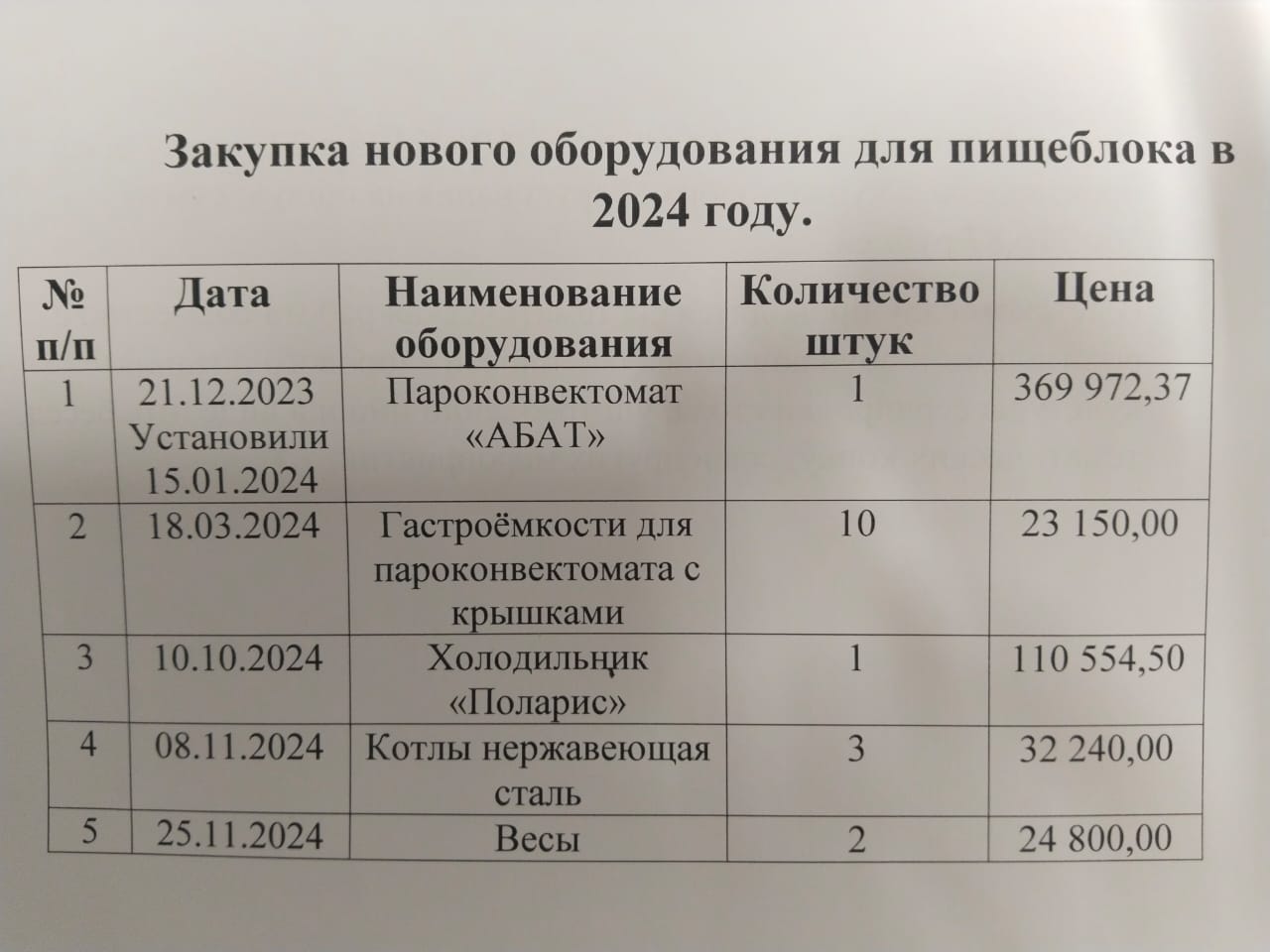 Закупка нового оборудования для пищеблока в 2024 году.

| № п/п | Дата | Наименование оборудования | Количество штук | Цена |
|---|---|---|---|---|
| 1 | 21.12.2023 Установили 15.01.2024 | Пароконвектомат «АБАТ» | 1 | 369 972,37 |
| 2 | 18.03.2024 | Гастроёмкости для пароконвектомата с крышками | 10 | 23 150,00 |
| 3 | 10.10.2024 | Холодильник «Поларис» | 1 | 110 554,50 |
| 4 | 08.11.2024 | Котлы нержавеющая сталь | 3 | 32 240,00 |
| 5 | 25.11.2024 | Весы | 2 | 24 800,00 |